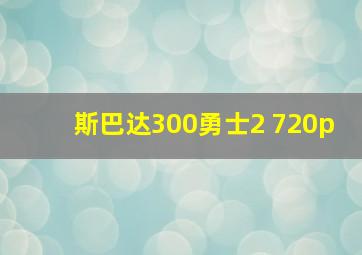 斯巴达300勇士2 720p